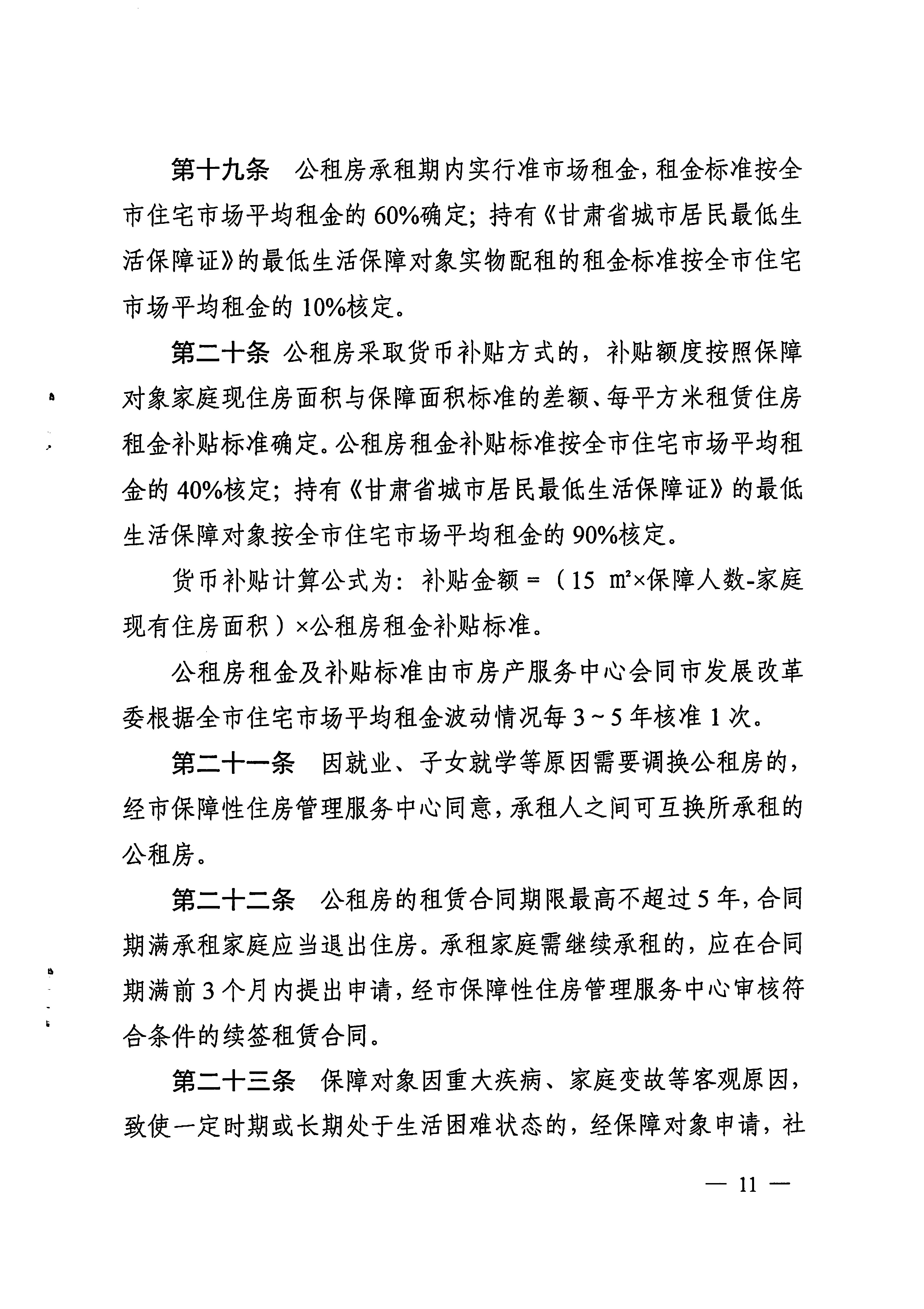 第十九条　公租房承租期内实行准市场租金，租金标准按全市住宅市场平均租金的 60%确定；持有《甘肃省城市居民最低生活保障证》的最低生活保障对象实物配租的租金标准按全市住宅市场平均租金的 10%核定。

第二十条　公租房采取货币补贴方式的，补贴额度按照保障对象家庭现住房面积与保障面积标准的差额、每平方米租赁住房租金补贴标准确定。公租房租金补贴标准按全市住宅市场平均租金的 40%核定；持有《甘肃省城市居民最低生活保障证》的最低生活保障对象按全市住宅市场平均租金的 90%核定。

货币补贴计算公式为：补贴金额 =（15 ㎡×保障人数-家庭现有住房面积）×公租房租金补贴标准。

公租房租金及补贴标准由市房产服务中心会同市发展改革委根据全市住宅市场平均租金波动情况每 3～5 年核准 1 次。

第二十一条　因就业、子女就学等原因需要调换公租房的，经市保障性住房管理服务中心同意，承租人之间可互换所承租的公租房。

第二十二条　公租房的租赁合同期限最高不超过 5 年，合同期满承租家庭应当退出住房。承租家庭需继续承租的，应在合同期满前 3 个月内提出申请，经市保障性住房管理服务中心审核符合条件的续签租赁合同。

第二十三条　保障对象因重大疾病、家庭变故等客观原因，致使一定时期或长期处于生活困难状态的，经保障对象申请，社

— 11 —